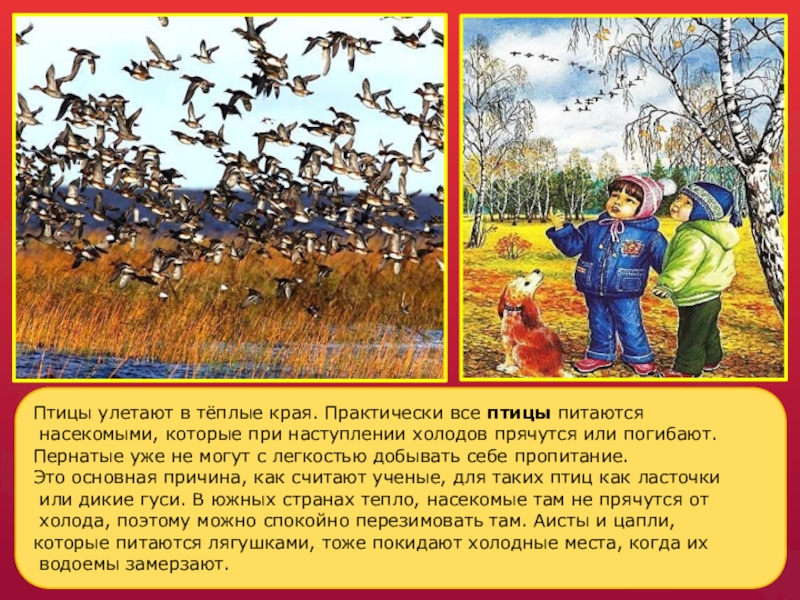 Птицы улетают в тёплые края. Практически все птицы питаются насекомыми, которые при наступлении холодов прячутся или погибают. Пернатые уже не могут с легкостью добывать себе пропитание. Это основная причина, как считают ученые, для таких птиц как ласточки или дикие гуси. В южных странах тепло, насекомые там не прячутся от холода, поэтому можно спокойно перезимовать там. Аисты и цапли, которые питаются лягушками, тоже покидают холодные места, когда их водоемы замерзают.